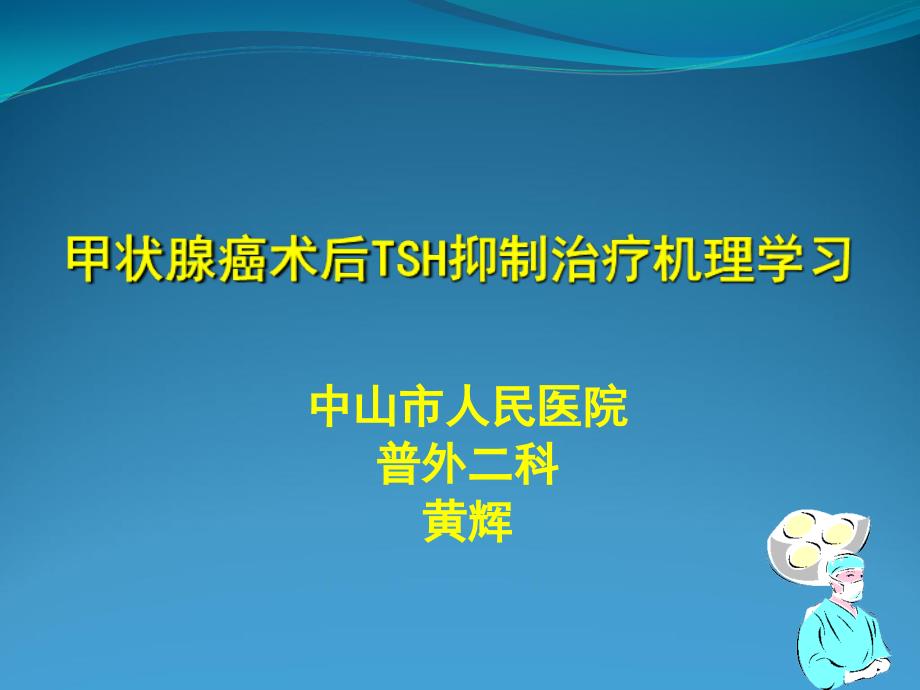 甲状腺癌术后TSH抑制治疗机理学习

中山市人民医院
普外二科
黄辉